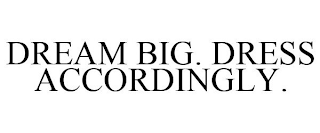 DREAM BIG. DRESS ACCORDINGLY.